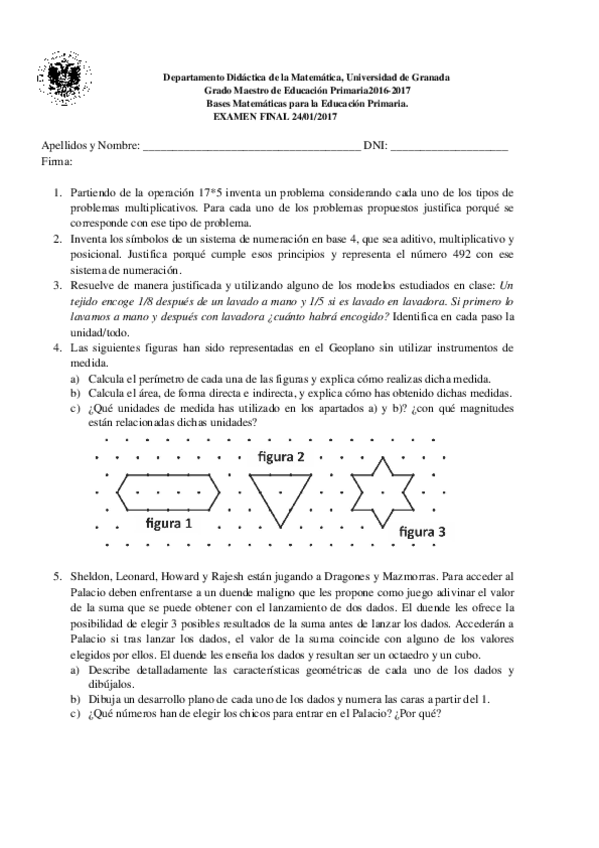 Departamento Didáctica de la Matemática, Universidad de Granada
Grado Maestro de Educación Primaria2016-2017
Bases Matemáticas para la Educación Primaria.
EXAMEN FINAL 24/01/2017

Apellidos y Nombre: ______________________________________ DNI: ____________________
Firma:

1. Partiendo de la operación 17*5 inventa un problema considerando cada uno de los tipos de problemas multiplicativos. Para cada uno de los problemas propuestos justifica porqué se corresponde con ese tipo de problema.
2. Inventa los símbolos de un sistema de numeración en base 4, que sea aditivo, multiplicativo y posicional. Justifica porqué cumple esos principios y representa el número 492 con ese sistema de numeración.
3. Resuelve de manera justificada y utilizando alguno de los modelos estudiados en clase: Un tejido encoge 1/8 después de un lavado a mano y 1/5 si es lavado en lavadora. Si primero lo lavamos a mano y después con lavadora ¿cuánto habrá encogido? Identifica en cada paso la unidad/todo.
4. Las siguientes figuras han sido representadas en el Geoplano sin utilizar instrumentos de medida.
a) Calcula el perímetro de cada una de las figuras y explica cómo realizas dicha medida.
b) Calcula el área, de forma directa e indirecta, y explica cómo has obtenido dichas medidas.
c) ¿Qué unidades de medida has utilizado en los apartados a) y b)? ¿con qué magnitudes están relacionadas dichas unidades?

figura 2
figura 1
figura 3

5. Sheldon, Leonard, Howard y Rajesh están jugando a Dragones y Mazmorras. Para acceder al Palacio deben enfrentarse a un duende maligno que les propone como juego adivinar el valor de la suma que se puede obtener con el lanzamiento de dos dados. El duende les ofrece la posibilidad de elegir 3 posibles resultados de la suma antes de lanzar los dados. Accederán a Palacio si tras lanzar los dados, el valor de la suma coincide con alguno de los valores elegidos por ellos. El duende les enseña los dados y resultan ser un octaedro y un cubo.
a) Describe detalladamente las características geométricas de cada uno de los dados y dibújalos.
b) Dibuja un desarrollo plano de cada uno de los dados y numera las caras a partir del 1.
c) ¿Qué números han de elegir los chicos para entrar en el Palacio? ¿Por qué?